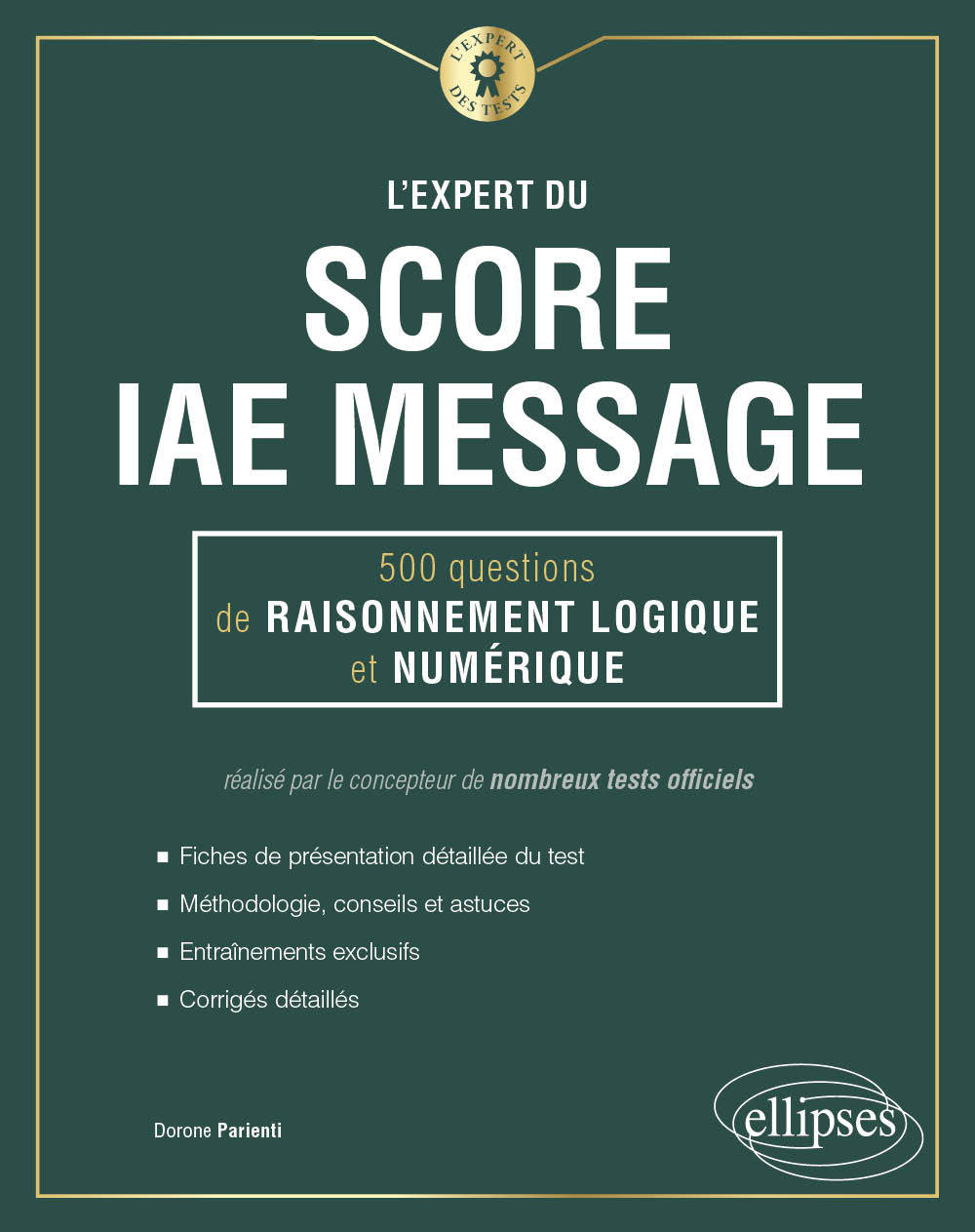 L'EXPERT DES TESTS

L'EXPERT DU

SCORE IAE MESSAGE

500 questions de RAISONNEMENT LOGIQUE et NUMÉRIQUE

réalisé par le concepteur de nombreux tests officiels

■ Fiches de présentation détaillée du test

■ Méthodologie, conseils et astuces

■ Entraînements exclusifs

■ Corrigés détaillés

Dorone Parienti

ellipses